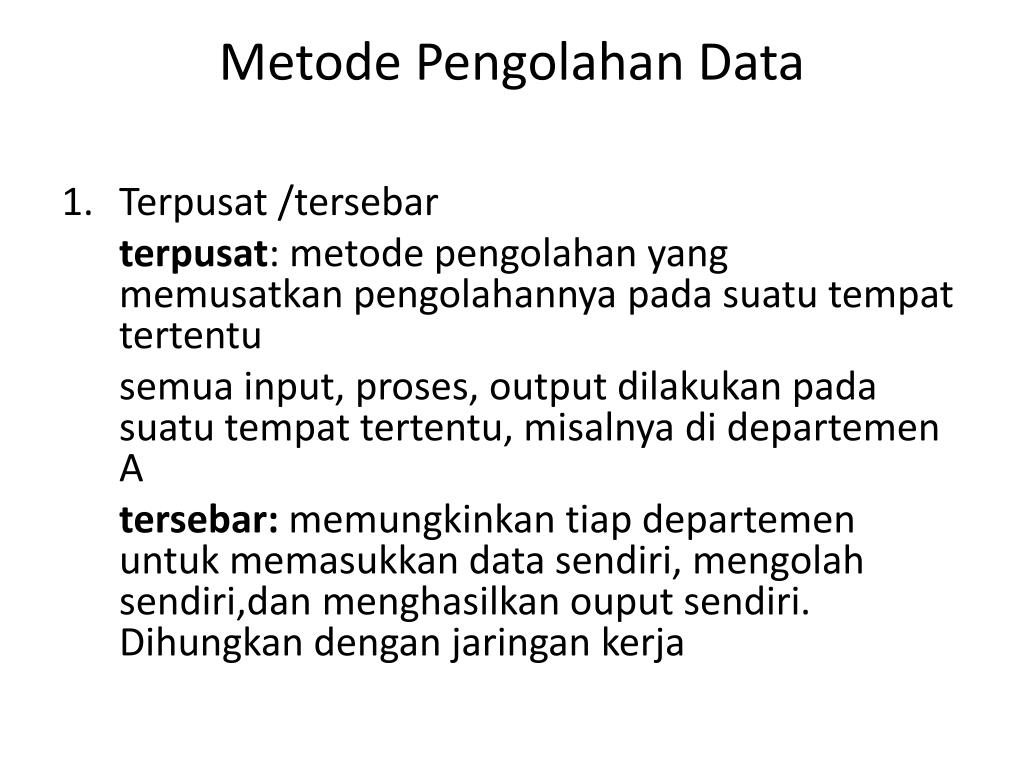 Metode Pengolahan Data

1. Terpusat /tersebar

terpusat: metode pengolahan yang memusatkan pengolahannya pada suatu tempat tertentu

semua input, proses, output dilakukan pada suatu tempat tertentu, misalnya di departemen A

tersebar: memungkinkan tiap departemen untuk memasukkan data sendiri, mengolah sendiri,dan menghasilkan ouput sendiri. Dihungkan dengan jaringan kerja